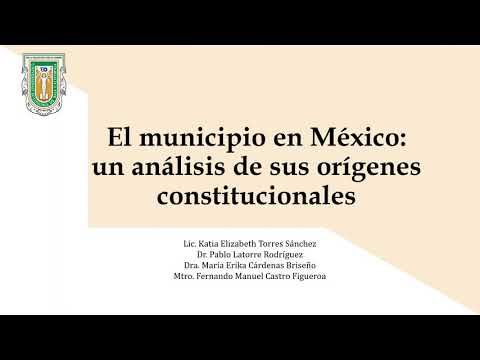 El municipio en México: un análisis de sus orígenes constitucionales

Lic. Katia Elizabeth Torres Sánchez
Dr. Pablo Latorre Rodríguez
Dra. María Erika Cárdenas Briseño
Mtro. Fernando Manuel Castro Figueroa